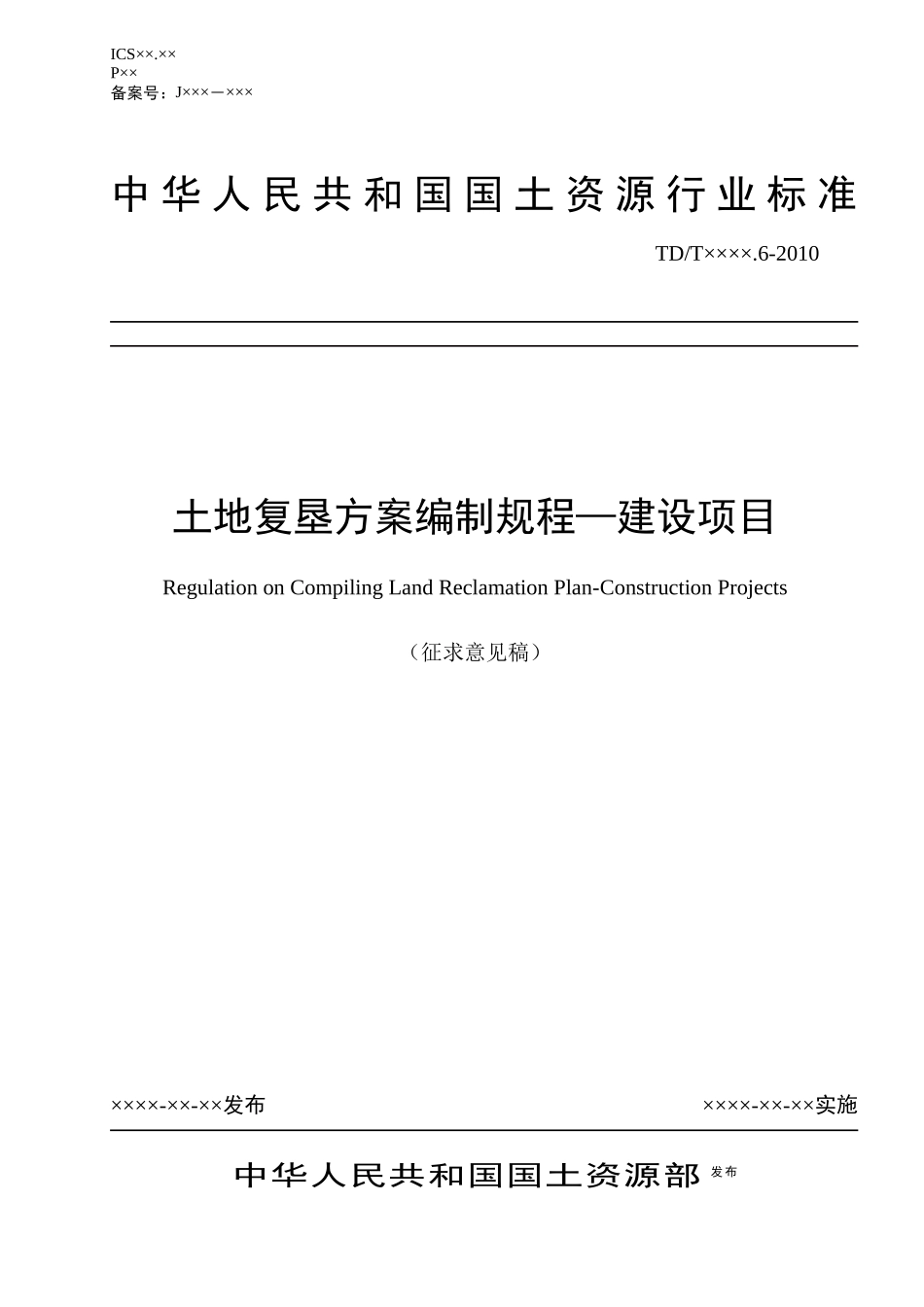 ICS××.××
P××
备案号：J×××—×××

中华人民共和国国土资源行业标准

TD/T××××.6-2010

土地复垦方案编制规程—建设项目

Regulation on Compiling Land Reclamation Plan-Construction Projects

（征求意见稿）

××××-××-××发布

××××-××-××实施

中华人民共和国国土资源部 发布